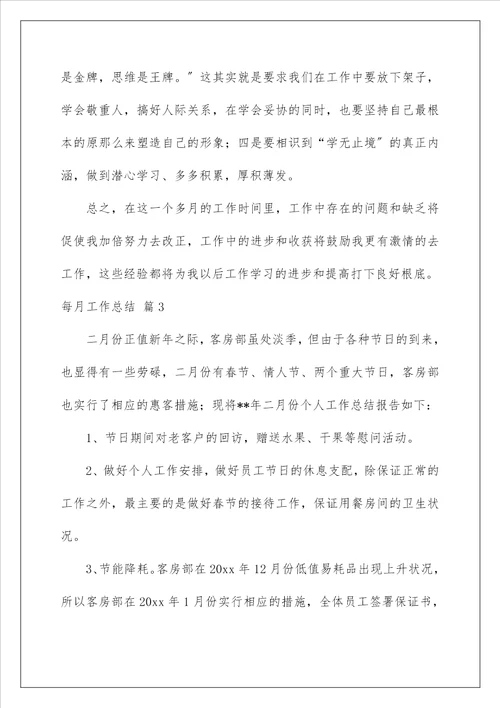 是金牌，思维是王牌。”这其实就是要求我们在工作中要放下架子，学会敬重人，搞好人际关系，在学会妥协的同时，也要坚持自己最根本的原那么来塑造自己的形象；四是要相识到“学无止境”的真正内涵，做到潜心学习、多多积累，厚积薄发。

总之，在这一个多月的工作时间里，工作中存在的问题和缺乏将促使我加倍努力去改正，工作中的进步和收获将鼓励我更有激情的去工作，这些经验都将为我以后工作学习的进步和提高打下良好根底。

每月工作总结 篇3

二月份正值新年之际，客房部虽处淡季，但由于各种节日的到来，也显得有一些劳碌，二月份有春节、情人节、两个重大节日，客房部也实行了相应的惠客措施；现将**年二月份个人工作总结报告如下：

1、节日期间对老客户的回访，赠送水果、干果等慰问活动。

2、做好个人工作安排，做好员工节日的休息支配，除保证正常的工作之外，最主要的是做好春节的接待工作，保证用餐房间的卫生状况。

3、节能降耗。客房部在20xx年12月份低值易耗品出现上升状况，所以客房部在20xx年1月份实行相应的措施，全体员工签署保证书，